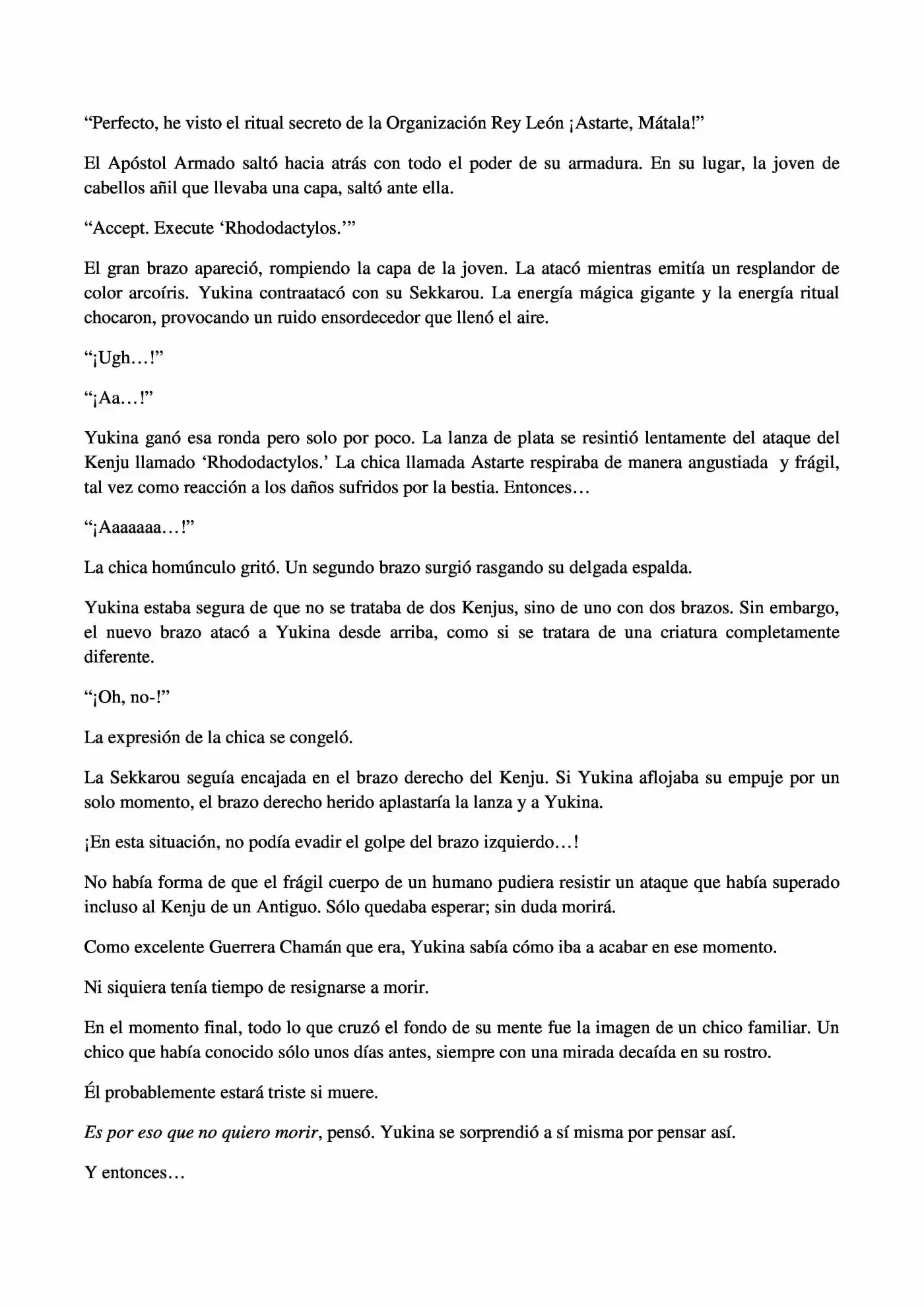 "Perfecto, he visto el ritual secreto de la Organización Rey León ¡Astarte, Mátala!"

El Apóstol Armado saltó hacia atrás con todo el poder de su armadura. En su lugar, la joven de cabellos añil que llevaba una capa, saltó ante ella.

"Accept. Execute 'Rhododactylos.'"

El gran brazo apareció, rompiendo la capa de la joven. La atacó mientras emitía un resplandor de color arcoíris. Yukina contraatacó con su Sekkarou. La energía mágica gigante y la energía ritual chocaron, provocando un ruido ensordecedor que llenó el aire.

"¡Ugh…!"

"¡Aa…!"

Yukina ganó esa ronda pero solo por poco. La lanza de plata se resintió lentamente del ataque del Kenju llamado 'Rhododactylos.' La chica llamada Astarte respiraba de manera angustiada y frágil, tal vez como reacción a los daños sufridos por la bestia. Entonces…

"¡Aaaaaaa…!"

La chica homúnculo gritó. Un segundo brazo surgió rasgando su delgada espalda.

Yukina estaba segura de que no se trataba de dos Kenjus, sino de uno con dos brazos. Sin embargo, el nuevo brazo atacó a Yukina desde arriba, como si se tratara de una criatura completamente diferente.

"¡Oh, no-!"

La expresión de la chica se congeló.

La Sekkarou seguía encajada en el brazo derecho del Kenju. Si Yukina aflojaba su empuje por un solo momento, el brazo derecho herido aplastaría la lanza y a Yukina.

¡En esta situación, no podía evadir el golpe del brazo izquierdo…!

No había forma de que el frágil cuerpo de un humano pudiera resistir un ataque que había superado incluso al Kenju de un Antiguo. Sólo quedaba esperar; sin duda morirá.

Como excelente Guerrera Chamán que era, Yukina sabía cómo iba a acabar en ese momento.

Ni siquiera tenía tiempo de resignarse a morir.

En el momento final, todo lo que cruzó el fondo de su mente fue la imagen de un chico familiar. Un chico que había conocido sólo unos días antes, siempre con una mirada decaída en su rostro.

Él probablemente estará triste si muere.

Es por eso que no quiero morir, pensó. Yukina se sorprendió a sí misma por pensar así.

Y entonces…